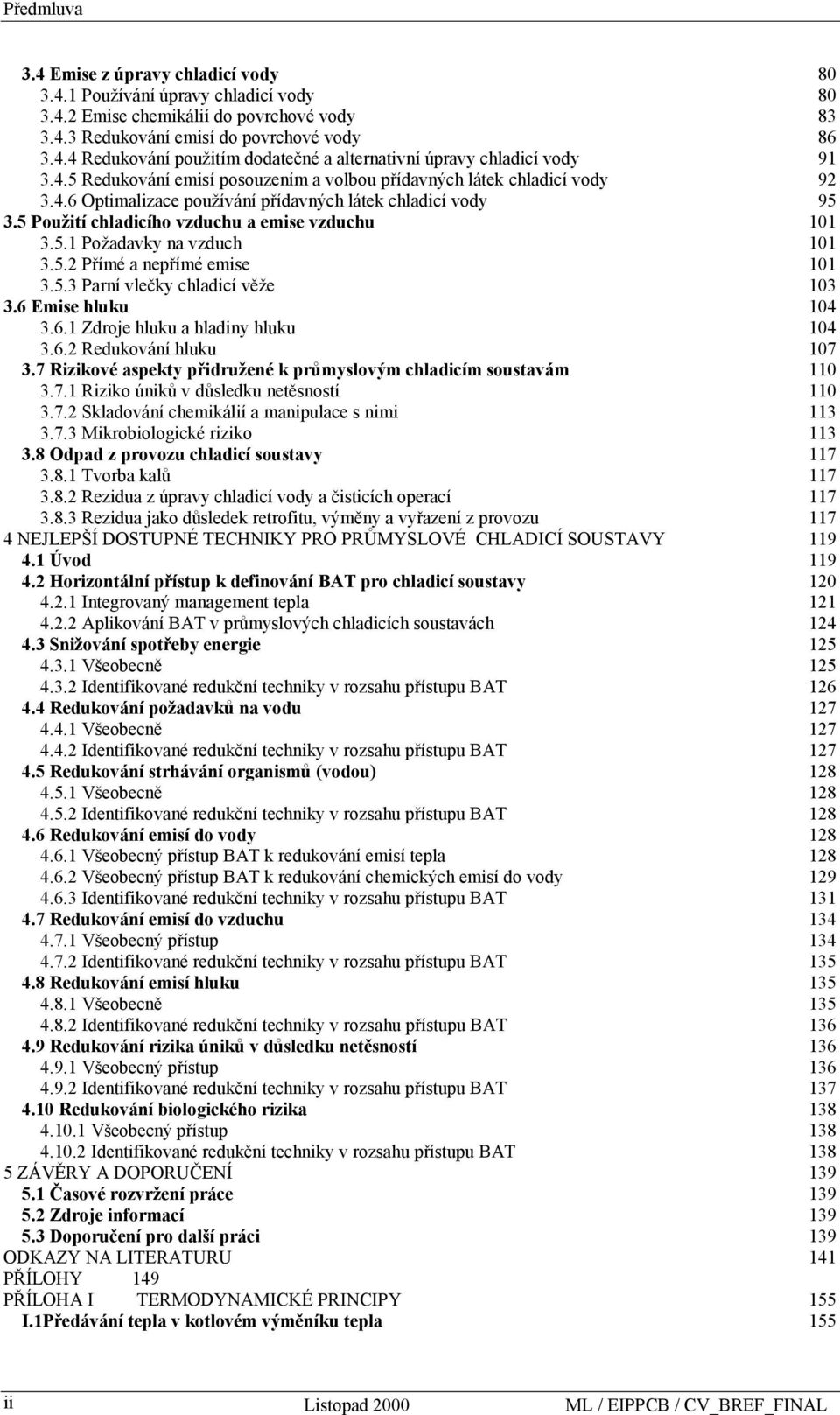 Předmluva

3.4 Emise z úpravy chladicí vody 80
3.4.1 Používání úpravy chladicí vody 80
3.4.2 Emise chemikálií do povrchové vody 83
3.4.3 Redukování emisí do povrchové vody 86
3.4.4 Redukování použitím dodatečné a alternativní úpravy chladicí vody 91
3.4.5 Redukování emisí posouzením a volbou přídavných látek chladicí vody 92
3.4.6 Optimalizace používání přídavných látek chladicí vody 95
3.5 Použití chladicího vzduchu a emise vzduchu 101
3.5.1 Požadavky na vzduch 101
3.5.2 Přímé a nepřímé emise 101
3.5.3 Parní vlečky chladicí věže 103
3.6 Emise hluku 104
3.6.1 Zdroje hluku a hladiny hluku 104
3.6.2 Redukování hluku 107
3.7 Rizikové aspekty přidružené k průmyslovým chladicím soustavám 110
3.7.1 Riziko úniků v důsledku netěsností 110
3.7.2 Skladování chemikálií a manipulace s nimi 113
3.7.3 Mikrobiologické riziko 113
3.8 Odpad z provozu chladicí soustavy 117
3.8.1 Tvorba kalů 117
3.8.2 Rezidua z úpravy chladicí vody a čisticích operací 117
3.8.3 Rezidua jako důsledek retrofitu, výměny a vyřazení z provozu 117
4 NEJLEPŠÍ DOSTUPNÉ TECHNIKY PRO PRŮMYSLOVÉ CHLADICÍ SOUSTAVY 119
4.1 Úvod 119
4.2 Horizontální přístup k definování BAT pro chladicí soustavy 120
4.2.1 Integrovaný management tepla 121
4.2.2 Aplikování BAT v průmyslových chladicích soustavách 124
4.3 Snižování spotřeby energie 125
4.3.1 Všeobecně 125
4.3.2 Identifikované redukční techniky v rozsahu přístupu BAT 126
4.4 Redukování požadavků na vodu 127
4.4.1 Všeobecně 127
4.4.2 Identifikované redukční techniky v rozsahu přístupu BAT 127
4.5 Redukování strhávání organismů (vodou) 128
4.5.1 Všeobecně 128
4.5.2 Identifikované redukční techniky v rozsahu přístupu BAT 128
4.6 Redukování emisí do vody 128
4.6.1 Všeobecný přístup BAT k redukování emisí tepla 128
4.6.2 Všeobecný přístup BAT k redukování chemických emisí do vody 129
4.6.3 Identifikované redukční techniky v rozsahu přístupu BAT 131
4.7 Redukování emisí do vzduchu 134
4.7.1 Všeobecný přístup 134
4.7.2 Identifikované redukční techniky v rozsahu přístupu BAT 135
4.8 Redukování emisí hluku 135
4.8.1 Všeobecně 135
4.8.2 Identifikované redukční techniky v rozsahu přístupu BAT 136
4.9 Redukování rizika úniků v důsledku netěsností 136
4.9.1 Všeobecný přístup 136
4.9.2 Identifikované redukční techniky v rozsahu přístupu BAT 137
4.10 Redukování biologického rizika 138
4.10.1 Všeobecný přístup 138
4.10.2 Identifikované redukční techniky v rozsahu přístupu BAT 138
5 ZÁVĚRY A DOPORUČENÍ 139
5.1 Časové rozvržení práce 139
5.2 Zdroje informací 139
5.3 Doporučení pro další práci 139
ODKAZY NA LITERATURU 141
PŘÍLOHY 149
PŘÍLOHA I TERMODYNAMICKÉ PRINCIPY 155
I.1Předávání tepla v kotlovém výměníku tepla 155

ii Listopad 2000 ML / EIPPCB / CV_BREF_FINAL